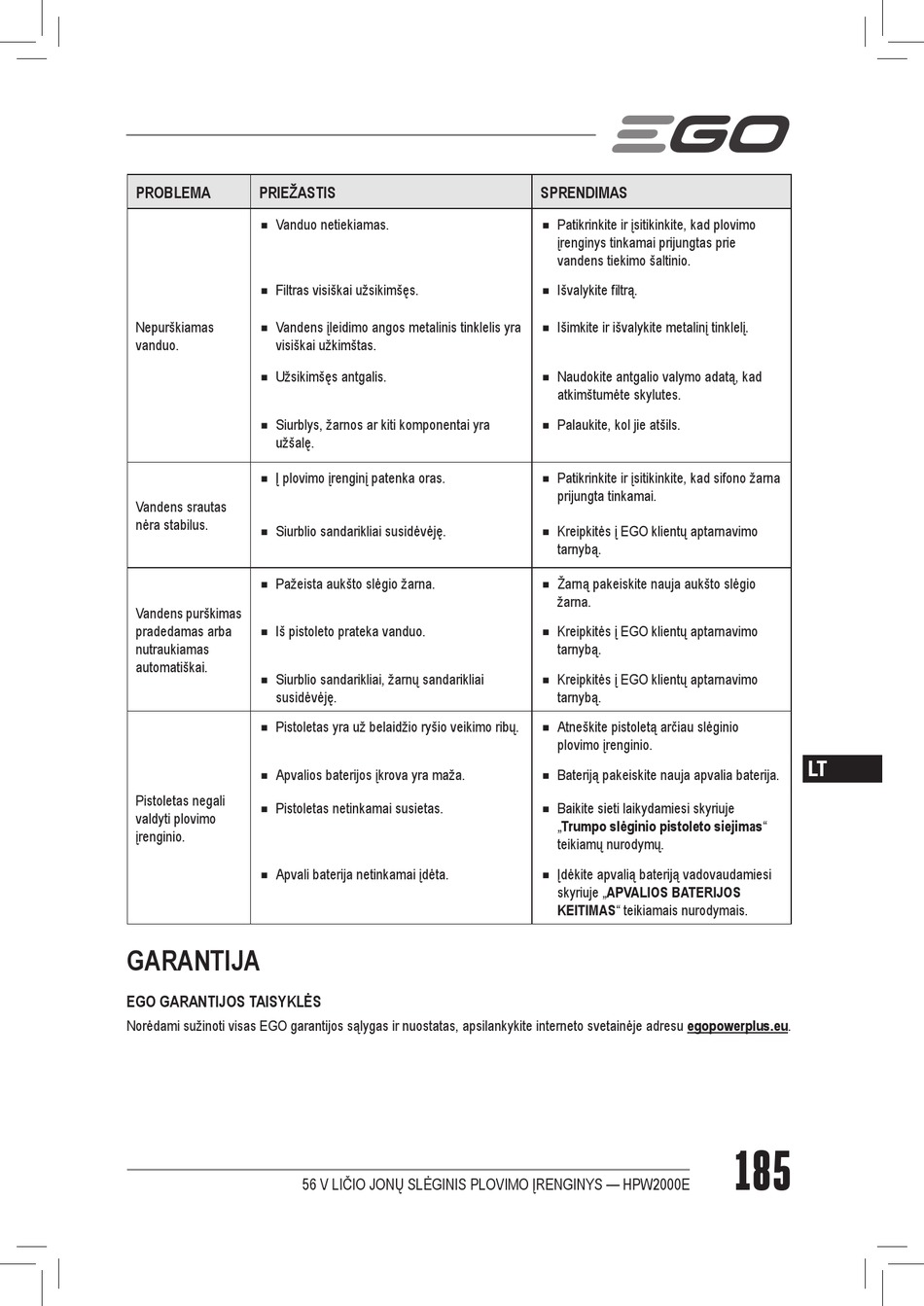 EGO

| PROBLEMA | PRIEŽASTIS | SPRENDIMAS |
|---|---|---|
| Nepurškiamas vanduo. | ■ Vanduo netiekiamas. | ■ Patikrinkite ir įsitikinkite, kad plovimo įrenginys tinkamai prijungtas prie vandens tiekimo šaltinio. |
| | ■ Filtras visiškai užsikimšęs. | ■ Išvalykite filtrą. |
| | ■ Vandens įleidimo angos metalinis tinklelis yra visiškai užkimštas. | ■ Išimkite ir išvalykite metalinį tinklelį. |
| | ■ Užsikimšęs antgalis. | ■ Naudokite antgalio valymo adatą, kad atkimštumėte skylutes. |
| | ■ Siurblys, žarnos ar kiti komponentai yra užšalę. | ■ Palaukite, kol jie atšils. |
| Vandens srautas nėra stabilus. | ■ Į plovimo įrenginį patenka oras. | ■ Patikrinkite ir įsitikinkite, kad sifono žarna prijungta tinkamai. |
| | ■ Siurblio sandarikliai susidėvėję. | ■ Kreipkitės į EGO klientų aptarnavimo tarnybą. |
| Vandens purškimas pradedamas arba nutraukiamas automatiškai. | ■ Pažeista aukšto slėgio žarna. | ■ Žarną pakeiskite nauja aukšto slėgio žarna. |
| | ■ Iš pistoleto prateka vanduo. | ■ Kreipkitės į EGO klientų aptarnavimo tarnybą. |
| | ■ Siurblio sandarikliai, žarnų sandarikliai susidėvėję. | ■ Kreipkitės į EGO klientų aptarnavimo tarnybą. |
| Pistoletas negali valdyti plovimo įrenginio. | ■ Pistoletas yra už belaidžio ryšio veikimo ribų. | ■ Atneškite pistoletą arčiau slėginio plovimo įrenginio. |
| | ■ Apvalios baterijos įkrova yra maža. | ■ Bateriją pakeiskite nauja apvalia baterija. |
| | ■ Pistoletas netinkamai susietas. | ■ Baikite sieti laikydamiesi skyriuje „Trumpo slėginio pistoleto siejimas“ teikiamų nurodymų. |
| | ■ Apvali baterija netinkamai įdėta. | ■ Įdėkite apvalią bateriją vadovaudamiesi skyriuje „APVALIOS BATERIJOS KEITIMAS“ teikiamais nurodymais. |

LT

GARANTIJA

EGO GARANTIJOS TAISYKLĖS

Norėdami sužinoti visas EGO garantijos sąlygas ir nuostatas, apsilankykite interneto svetainėje adresu egopowerplus.eu.

56 V LIČIO JONŲ SLĖGINIS PLOVIMO ĮRENGINYS — HPW2000E

185